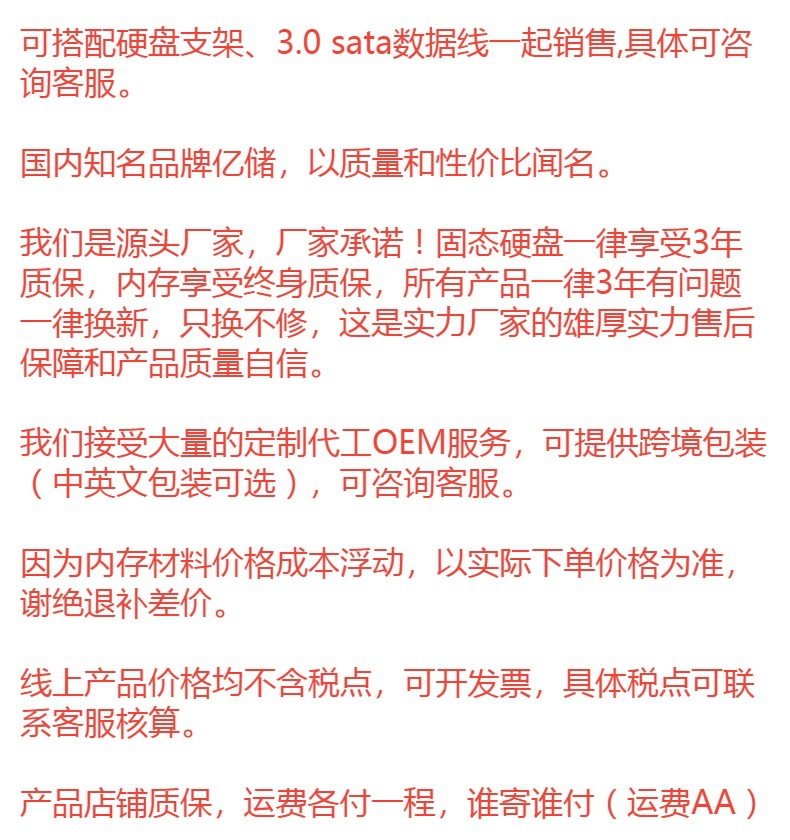 可搭配硬盘支架、3.0 sata数据线一起销售,具体可咨询客服。

国内知名品牌亿储，以质量和性价比闻名。

我们是源头厂家，厂家承诺！固态硬盘一律享受3年质保，内存享受终身质保，所有产品一律3年有问题一律换新，只换不修，这是实力厂家的雄厚实力售后保障和产品质量自信。

我们接受大量的定制代工OEM服务，可提供跨境包装（中英文包装可选），可咨询客服。

因为内存材料价格成本浮动，以实际下单价格为准，谢绝退补差价。

线上产品价格均不含税点，可开发票，具体税点可联系客服核算。

产品店铺质保，运费各付一程，谁寄谁付（运费AA）